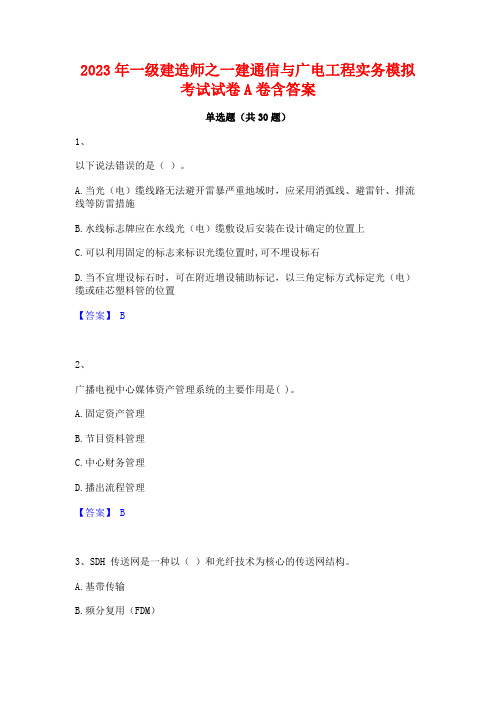 2023 年一级建造师之一建通信与广电工程实务模拟考试试卷 A 卷含答案

单选题（共 30 题）

1、

以下说法错误的是（ ）。

A. 当光（电）缆线路无法避开雷暴严重地域时，应采用消弧线、避雷针、排流线等防雷措施

B. 水线标志牌应在水线光（电）缆敷设后安装在设计确定的位置上

C. 可以利用固定的标志来标识光缆位置时，可不埋设标石

D. 当不宜埋设标石时，可在附近增设辅助标记，以三角定标方式标定光（电）缆或硅芯塑料管的位置

【答案】 B

2、

广播电视中心媒体资产管理系统的主要作用是（ ）。

A. 固定资产管理

B. 节目资料管理

C. 中心财务管理

D. 播出流程管理

【答案】 B

3、SDH 传送网是一种以（ ）和光纤技术为核心的传送网结构。

A. 基带传输

B. 频分复用（FDM）